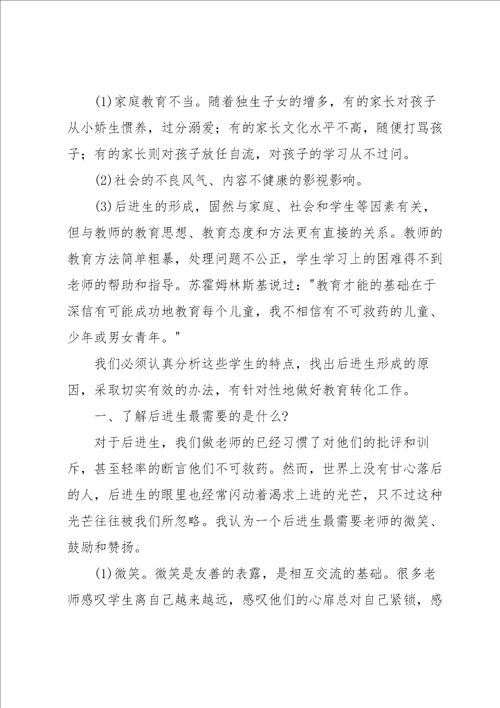 (1)家庭教育不当。随着独生子女的增多，有的家长对孩子从小娇生惯养，过分溺爱；有的家长文化水平不高，随便打骂孩子；有的家长则对孩子放任自流，对孩子的学习从不过问。

(2)社会的不良风气、内容不健康的影视影响。

(3)后进生的形成，固然与家庭、社会和学生等因素有关，但与教师的教育思想、教育态度和方法更有直接的关系。教师的教育方法简单粗暴，处理问题不公正，学生学习上的困难得不到老师的帮助和指导。苏霍姆林斯基说过："教育才能的基础在于深信有可能成功地教育每个儿童，我不相信有不可救药的儿童、少年或男女青年。"

我们必须认真分析这些学生的特点，找出后进生形成的原因，采取切实有效的办法，有针对性地做好教育转化工作。

一、了解后进生最需要的是什么？

对于后进生，我们做老师的已经习惯了对他们的批评和训斥，甚至轻率的断言他们不可救药。然而，世界上没有甘心落后的人，后进生的眼里也经常闪动着渴求上进的光芒，只不过这种光芒往往被我们所忽略。我认为一个后进生最需要老师的微笑、鼓励和赞扬。

(1)微笑。微笑是友善的表露，是相互交流的基础。很多老师感叹学生离自己越来越远，感叹他们的心扉总对自己紧锁，感